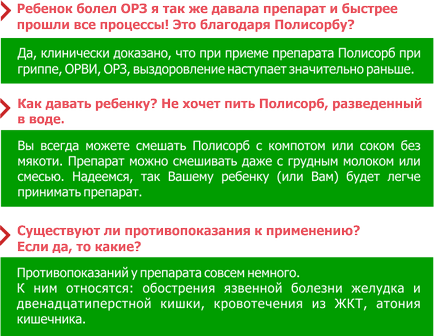 Ребенок болел ОРЗ я так же давала препарат и быстрее прошли все процессы! Это благодаря Полисорбу?

Да, клинически доказано, что при приеме препарата Полисорб при гриппе, ОРВИ, ОРЗ, выздоровление наступает значительно раньше.

Как давать ребенку? Не хочет пить Полисорб, разведенный в воде.

Вы всегда можете смешать Полисорб с компотом или соком без мякоти. Препарат можно смешивать даже с грудным молоком или смесью. Надеемся, так Вашему ребенку (или Вам) будет легче принимать препарат.

Существуют ли противопоказания к применению? Если да, то какие?

Противопоказаний у препарата совсем немного.
К ним относятся: обострения язвенной болезни желудка и двенадцатиперстной кишки, кровотечения из ЖКТ, атония кишечника.